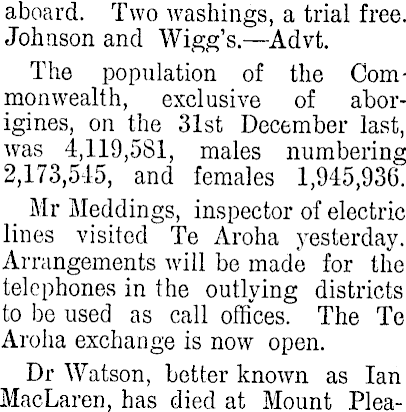 aboard. Two washings, a trial free. Johnson and Wigg's.—Advt.

The population of the Commonwealth, exclusive of aborigines, on the 31st December last, was 4,119,581, males numbering 2,173,545, and females 1,945,936.

Mr Meddings, inspector of electric lines visited Te Aroha yesterday. Arrangements will be made for the telephones in the outlying districts to be used as call offices. The Te Aroha exchange is now open.

Dr Watson, better known as Ian MacLaren, has died at Mount Plea-